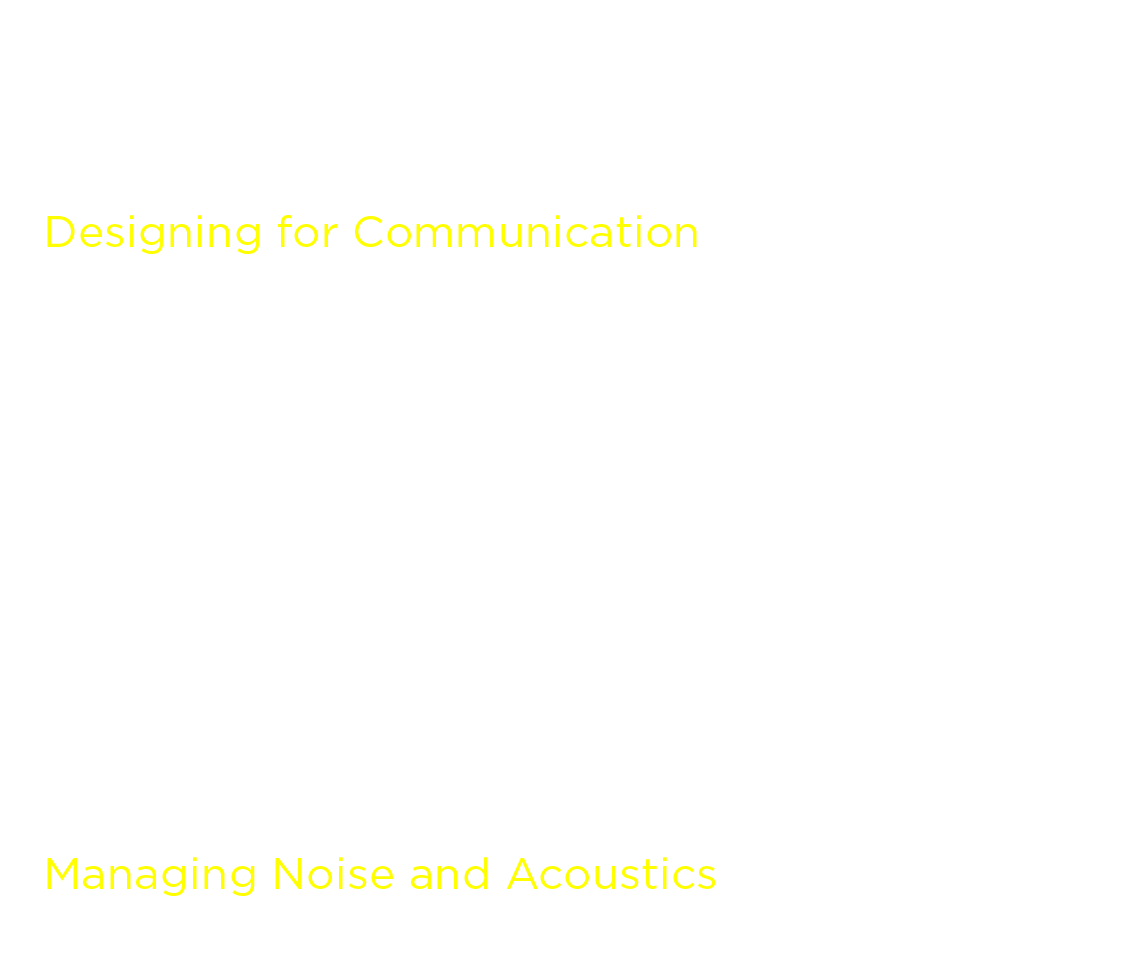 Designing for Communication

Managing Noise and Acoustics